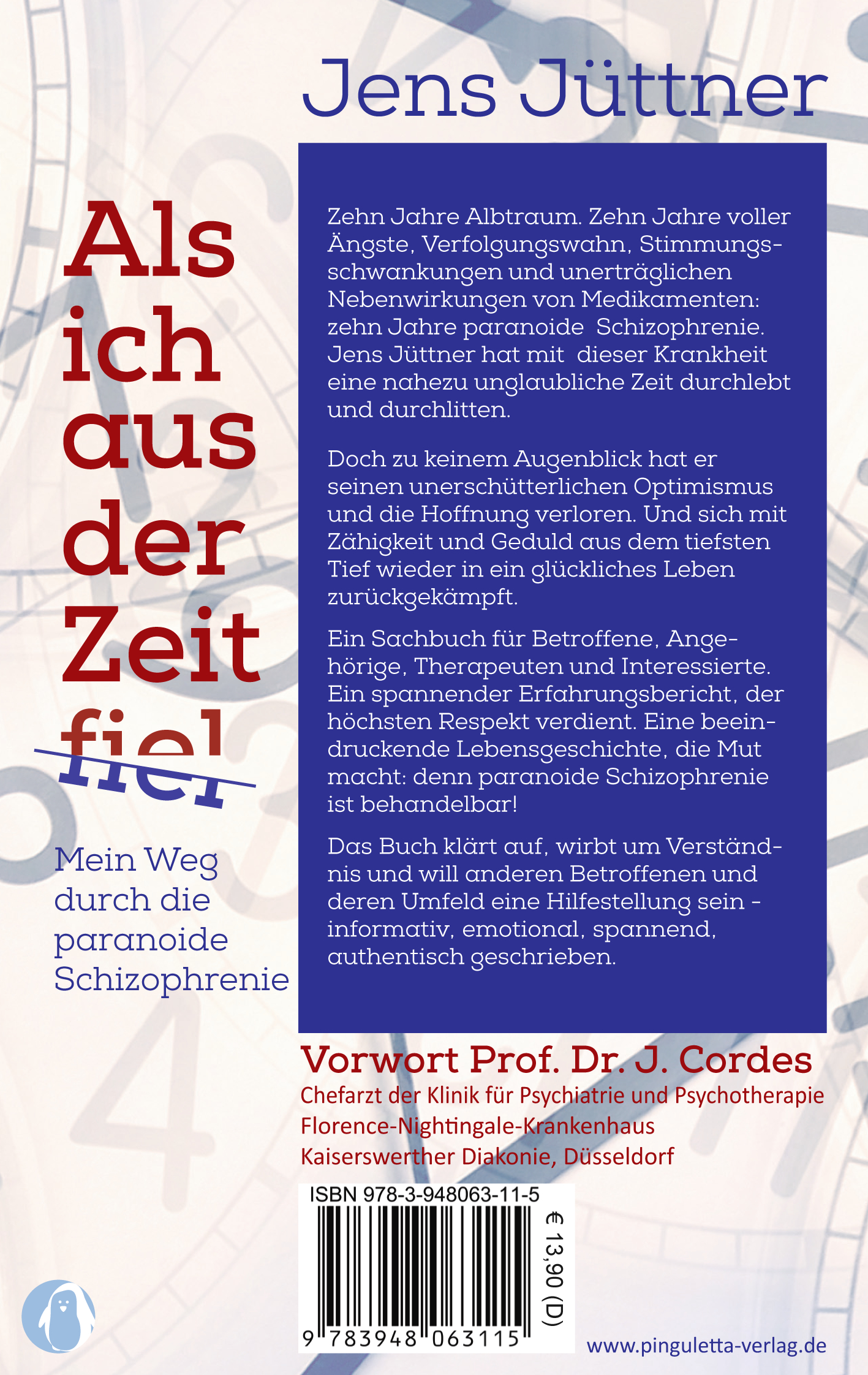 Jens Jüttner

Als
ich
aus
der
Zeit
fiel

Mein Weg
durch die
paranoide
Schizophrenie

Zehn Jahre Albtraum. Zehn Jahre voller Ängste, Verfolgungswahn, Stimmungsschwankungen und unerträglichen Nebenwirkungen von Medikamenten: zehn Jahre paranoide Schizophrenie. Jens Jüttner hat mit dieser Krankheit eine nahezu unglaubliche Zeit durchlebt und durchlitten.

Doch zu keinem Augenblick hat er seinen unerschütterlichen Optimismus und die Hoffnung verloren. Und sich mit Zähigkeit und Geduld aus dem tiefsten Tief wieder in ein glückliches Leben zurückgekämpft.

Ein Sachbuch für Betroffene, Angehörige, Therapeuten und Interessierte. Ein spannender Erfahrungsbericht, der höchsten Respekt verdient. Eine beeindruckende Lebensgeschichte, die Mut macht: denn paranoide Schizophrenie ist behandelbar!

Das Buch klärt auf, wirbt um Verständnis und will anderen Betroffenen und deren Umfeld eine Hilfestellung sein - informativ, emotional, spannend, authentisch geschrieben.

Vorwort Prof. Dr. J. Cordes
Chefarzt der Klinik für Psychiatrie und Psychotherapie
Florence-Nightingale-Krankenhaus
Kaiserswerther Diakonie, Düsseldorf

ISBN 978-3-948063-11-5
€ 13,90 (D)
9 783948 063115

www.pinguletta-verlag.de